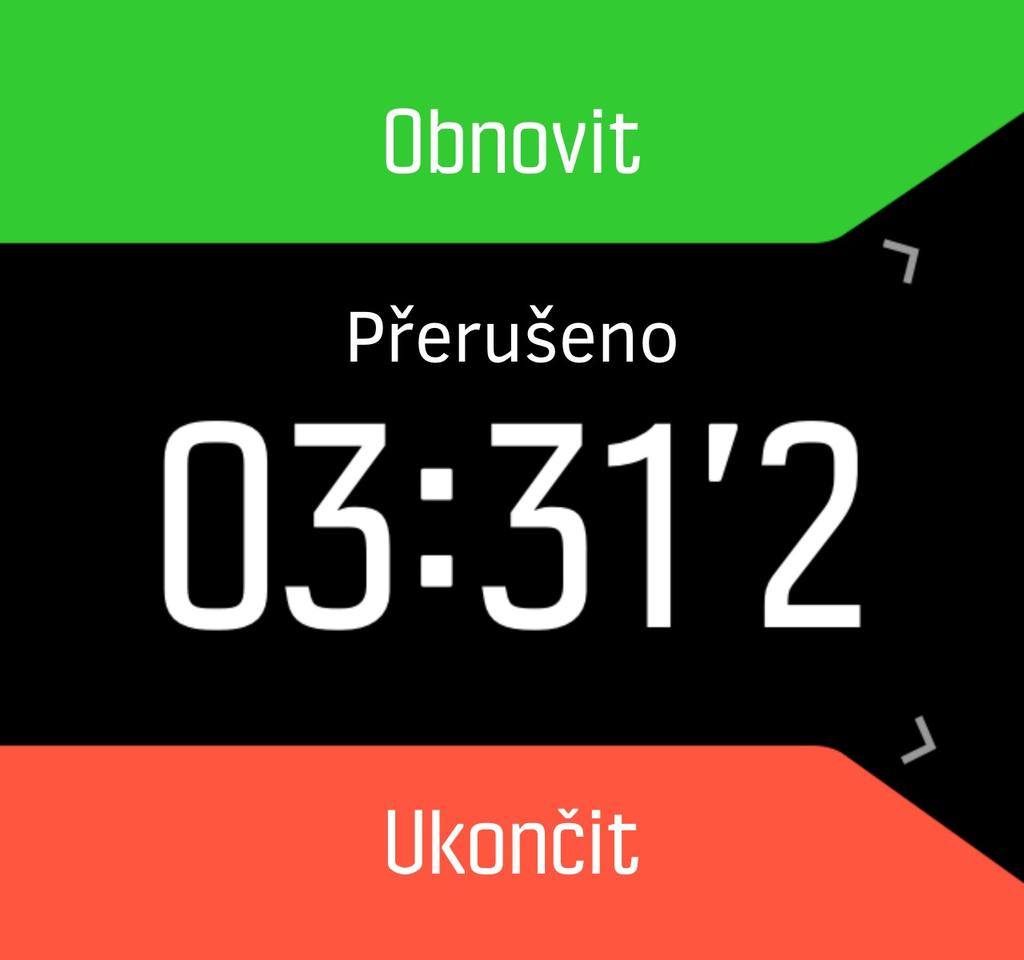 Obnovit

Přerušeno

03:31'2

Ukončit